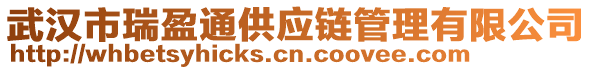 武汉市瑞盈通供应链管理有限公司
http://whbetsyhicks.cn.coovee.com